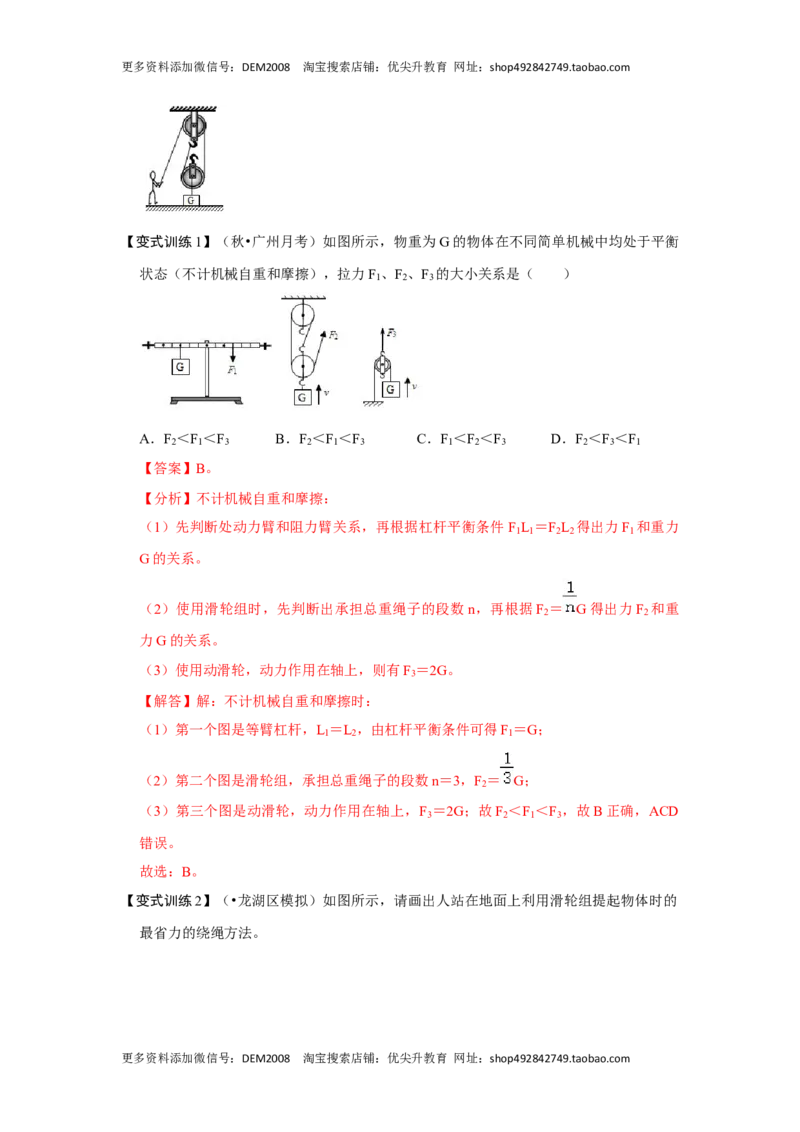 更多资料添加微信号：DEM2008 淘宝搜索店铺：优尖升教育 网址：shop492842749.taobao.com

G

【变式训练1】（秋•广州月考）如图所示，物重为G的物体在不同简单机械中均处于平衡状态（不计机械自重和摩擦），拉力$F_1$、$F_2$、$F_3$的大小关系是（　　）

G $F_1$ $F_2$ G v $F_3$ G v

A．$F_2<F_1<F_3$　　B．$F_2<F_1<F_3$　　C．$F_1<F_2<F_3$　　D．$F_2<F_3<F_1$

【答案】B。

【分析】不计机械自重和摩擦：

（1）先判断处动力臂和阻力臂关系，再根据杠杆平衡条件$F_1L_1=F_2L_2$得出力$F_1$和重力G的关系。

（2）使用滑轮组时，先判断出承担总重绳子的段数n，再根据$F_2=\frac{1}{n}G$得出力$F_2$和重力G的关系。

（3）使用动滑轮，动力作用在轴上，则有$F_3=2G$。

【解答】解：不计机械自重和摩擦时：

（1）第一个图是等臂杠杆，$L_1=L_2$，由杠杆平衡条件可得$F_1=G$；

（2）第二个图是滑轮组，承担总重绳子的段数n=3，$F_2=\frac{1}{3}G$；

（3）第三个图是动滑轮，动力作用在轴上，$F_3=2G$；故$F_2<F_1<F_3$，故B正确，ACD错误。

故选：B。

【变式训练2】（•龙湖区模拟）如图所示，请画出人站在地面上利用滑轮组提起物体时的最省力的绕绳方法。

更多资料添加微信号：DEM2008 淘宝搜索店铺：优尖升教育 网址：shop492842749.taobao.com